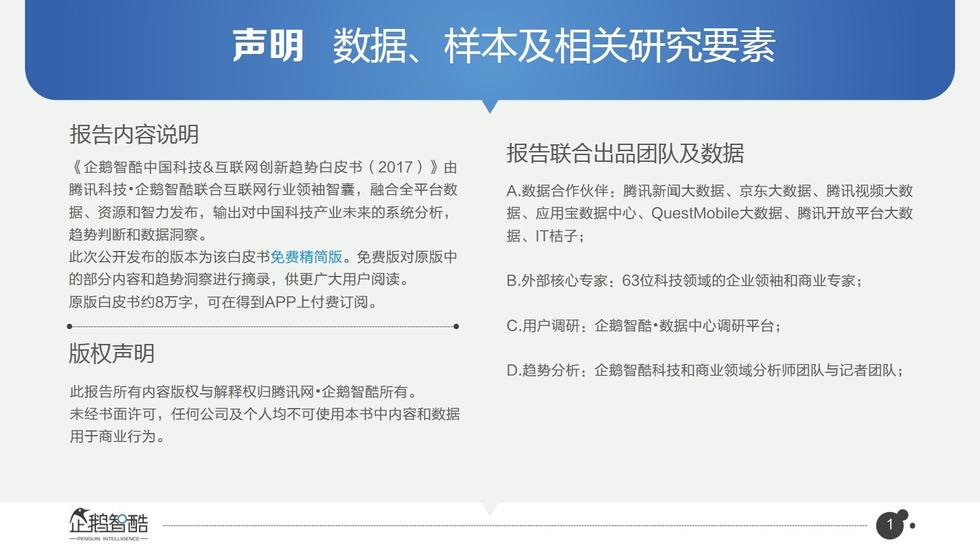 声明 数据、样本及相关研究要素

报告内容说明

《企鹅智酷中国科技&互联网创新趋势白皮书（2017）》由腾讯科技·企鹅智酷联合互联网行业领袖智囊，融合全平台数据、资源和智力发布，输出对中国科技产业未来的系统分析，趋势判断和数据洞察。
此次公开发布的版本为该白皮书免费精简版。免费版对原版中的部分内容和趋势洞察进行摘录，供更广大用户阅读。
原版白皮书约8万字，可在得到APP上付费订阅。

版权声明

此报告所有内容版权与解释权归腾讯网·企鹅智酷所有。
未经书面许可，任何公司及个人均不可使用本书中内容和数据用于商业行为。

报告联合出品团队及数据

A.数据合作伙伴：腾讯新闻大数据、京东大数据、腾讯视频大数据、应用宝数据中心、QuestMobile大数据、腾讯开放平台大数据、IT桔子；

B.外部核心专家：63位科技领域的企业领袖和商业专家；

C.用户调研：企鹅智酷·数据中心调研平台；

D.趋势分析：企鹅智酷科技和商业领域分析师团队与记者团队；

企鹅智酷
PENGUIN INTELLIGENCE

1